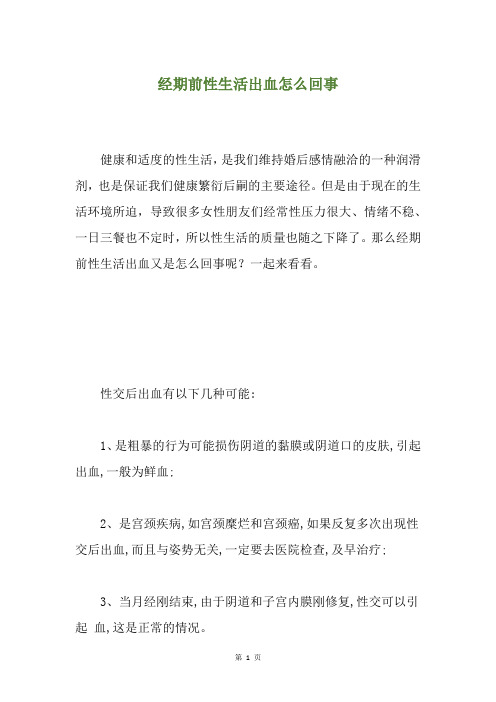 经期前性生活出血怎么回事

健康和适度的性生活，是我们维持婚后感情融洽的一种润滑剂，也是保证我们健康繁衍后嗣的主要途径。但是由于现在的生活环境所迫，导致很多女性朋友们经常性压力很大、情绪不稳、一日三餐也不定时，所以性生活的质量也随之下降了。那么经期前性生活出血又是怎么回事呢？一起来看看。

性交后出血有以下几种可能：

1、是粗暴的行为可能损伤阴道的黏膜或阴道口的皮肤，引起出血，一般为鲜血；

2、是宫颈疾病，如宫颈糜烂和宫颈癌，如果反复多次出现性交后出血，而且与姿势无关，一定要去医院检查，及早治疗；

3、当月经刚结束，由于阴道和子宫内膜刚修复，性交可以引起 血，这是正常的情况。

第 1 页